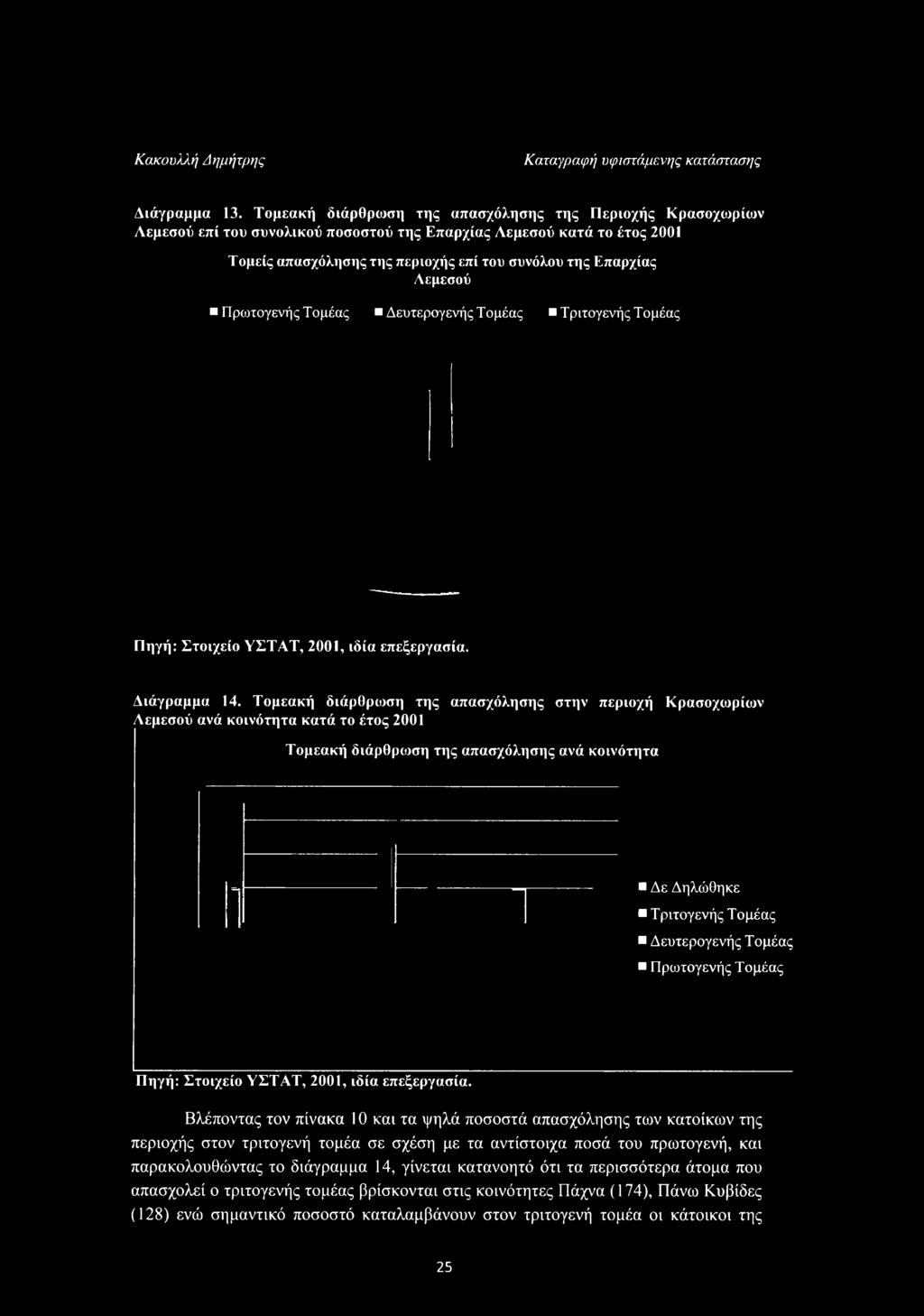 Κακουλλή Δημήτρης

Καταγραφή υφιστάμενης κατάστασης

Διάγραμμα 13. Τομεακή διάρθρωση της απασχόλησης της Περιοχής Κρασοχωρίων Λεμεσού επί του συνολικού ποσοστού της Επαρχίας Λεμεσού κατά το έτος 2001

Τομείς απασχόλησης της περιοχής επί του συνόλου της Επαρχίας Λεμεσού

Πρωτογενής Τομέας
Δευτερογενής Τομέας
Τριτογενής Τομέας

Πηγή: Στοιχείο ΥΣΤΑΤ, 2001, ιδία επεξεργασία.

Διάγραμμα 14. Τομεακή διάρθρωση της απασχόλησης στην περιοχή Κρασοχωρίων Λεμεσού ανά κοινότητα κατά το έτος 2001

Τομεακή διάρθρωση της απασχόλησης ανά κοινότητα

Δε Δηλώθηκε
Τριτογενής Τομέας
Δευτερογενής Τομέας
Πρωτογενής Τομέας

Πηγή: Στοιχείο ΥΣΤΑΤ, 2001, ιδία επεξεργασία.

Βλέποντας τον πίνακα 10 και τα ψηλά ποσοστά απασχόλησης των κατοίκων της περιοχής στον τριτογενή τομέα σε σχέση με τα αντίστοιχα ποσά του πρωτογενή, και παρακολουθώντας το διάγραμμα 14, γίνεται κατανοητό ότι τα περισσότερα άτομα που απασχολεί ο τριτογενής τομέας βρίσκονται στις κοινότητες Πάχνα (174), Πάνω Κυβίδες (128) ενώ σημαντικό ποσοστό καταλαμβάνουν στον τριτογενή τομέα οι κάτοικοι της

25